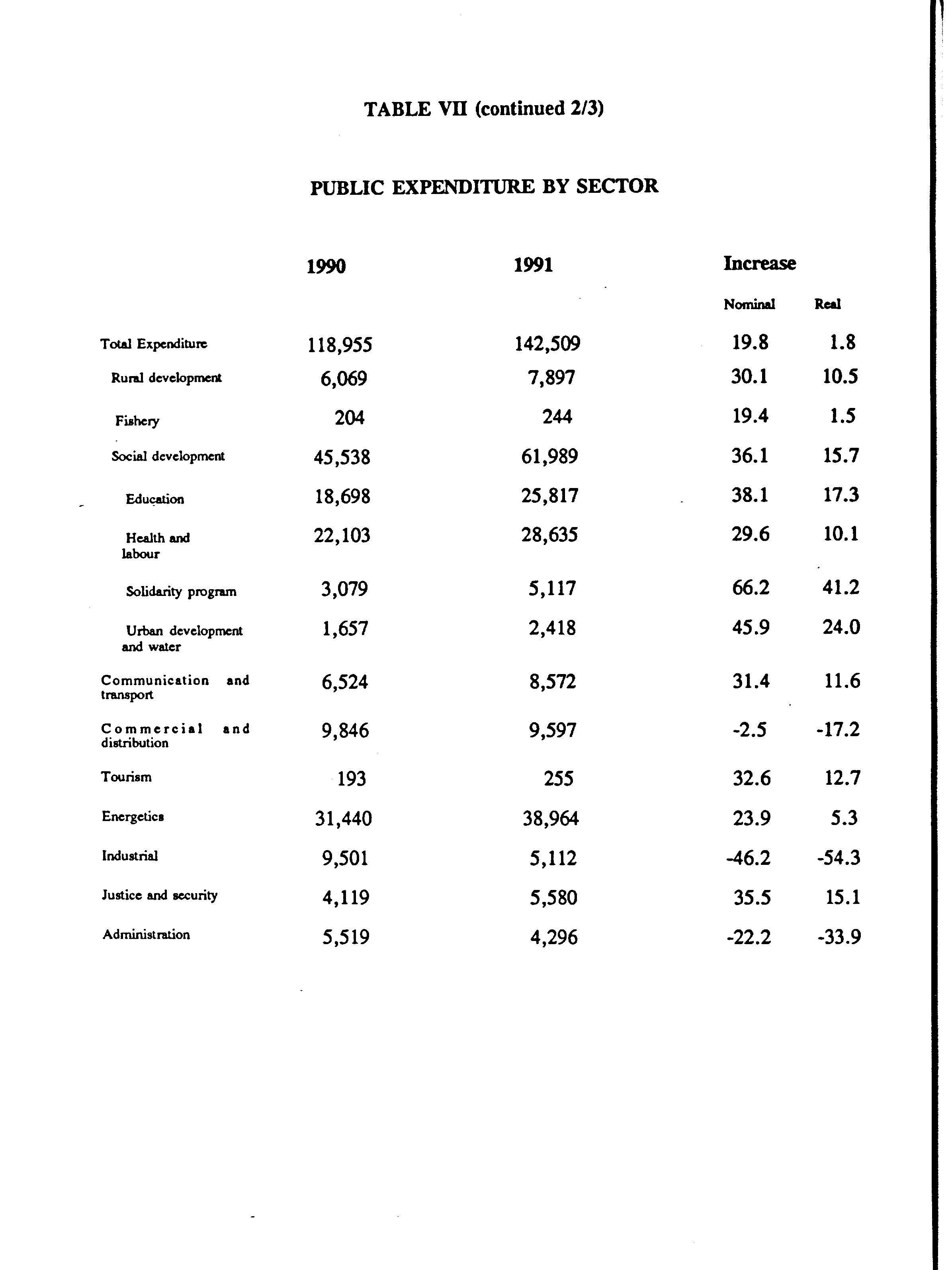 TABLE VII (continued 2/3)

PUBLIC EXPENDITURE BY SECTOR

| | 1990 | 1991 | Increase Nominal | Increase Real |
|---|---|---|---|---|
| Total Expenditure | 118,955 | 142,509 | 19.8 | 1.8 |
| Rural development | 6,069 | 7,897 | 30.1 | 10.5 |
| Fishery | 204 | 244 | 19.4 | 1.5 |
| Social development | 45,538 | 61,989 | 36.1 | 15.7 |
| Education | 18,698 | 25,817 | 38.1 | 17.3 |
| Health and labour | 22,103 | 28,635 | 29.6 | 10.1 |
| Solidarity program | 3,079 | 5,117 | 66.2 | 41.2 |
| Urban development and water | 1,657 | 2,418 | 45.9 | 24.0 |
| Communication and transport | 6,524 | 8,572 | 31.4 | 11.6 |
| Commercial and distribution | 9,846 | 9,597 | -2.5 | -17.2 |
| Tourism | 193 | 255 | 32.6 | 12.7 |
| Energetics | 31,440 | 38,964 | 23.9 | 5.3 |
| Industrial | 9,501 | 5,112 | -46.2 | -54.3 |
| Justice and security | 4,119 | 5,580 | 35.5 | 15.1 |
| Administration | 5,519 | 4,296 | -22.2 | -33.9 |